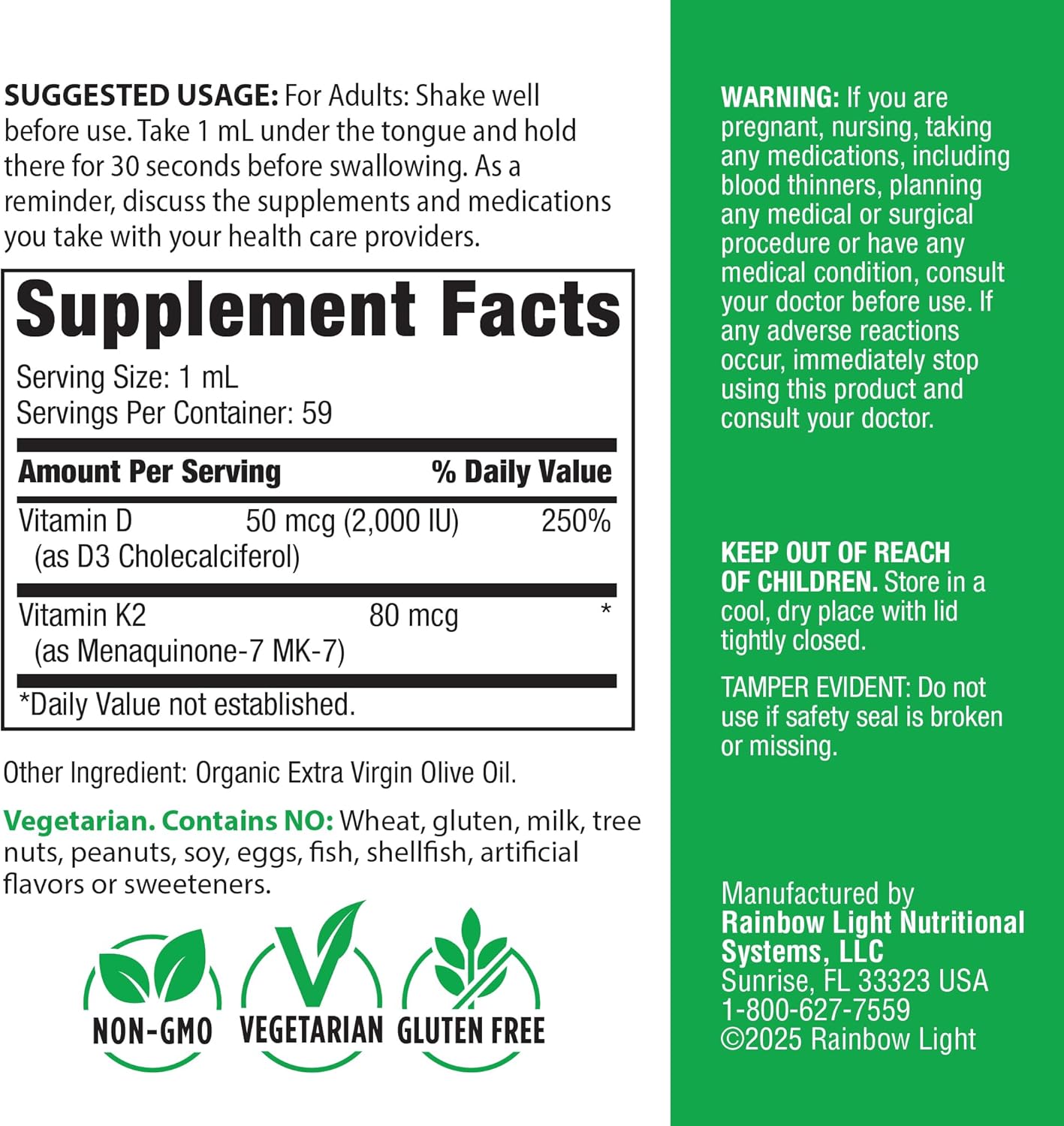 SUGGESTED USAGE: For Adults: Shake well before use. Take 1 mL under the tongue and hold there for 30 seconds before swallowing. As a reminder, discuss the supplements and medications you take with your health care providers.

Supplement Facts
Serving Size: 1 mL
Servings Per Container: 59

| Amount Per Serving | | % Daily Value |
|---|---|---|
| Vitamin D (as D3 Cholecalciferol) | 50 mcg (2,000 IU) | 250% |
| Vitamin K2 (as Menaquinone-7 MK-7) | 80 mcg | * |

*Daily Value not established.

Other Ingredient: Organic Extra Virgin Olive Oil.

Vegetarian. Contains NO: Wheat, gluten, milk, tree nuts, peanuts, soy, eggs, fish, shellfish, artificial flavors or sweeteners.

NON-GMO VEGETARIAN GLUTEN FREE

WARNING: If you are pregnant, nursing, taking any medications, including blood thinners, planning any medical or surgical procedure or have any medical condition, consult your doctor before use. If any adverse reactions occur, immediately stop using this product and consult your doctor.

KEEP OUT OF REACH OF CHILDREN. Store in a cool, dry place with lid tightly closed.

TAMPER EVIDENT: Do not use if safety seal is broken or missing.

Manufactured by
Rainbow Light Nutritional Systems, LLC
Sunrise, FL 33323 USA
1-800-627-7559
©2025 Rainbow Light